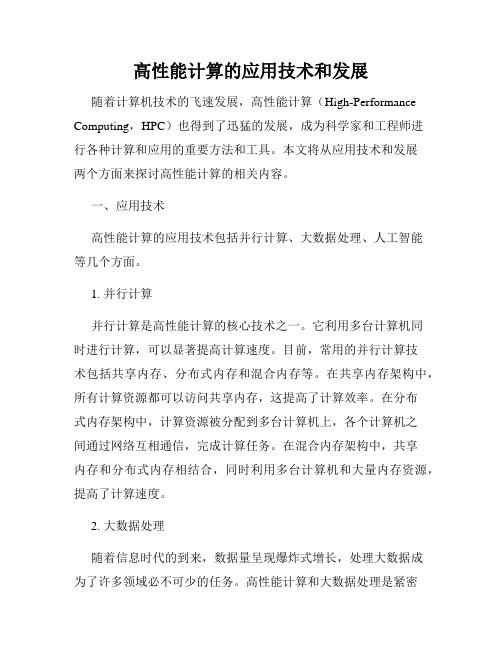 高性能计算的应用技术和发展

随着计算机技术的飞速发展，高性能计算（High-Performance Computing，HPC）也得到了迅猛的发展，成为科学家和工程师进行各种计算和应用的重要方法和工具。本文将从应用技术和发展两个方面来探讨高性能计算的相关内容。

一、应用技术

高性能计算的应用技术包括并行计算、大数据处理、人工智能等几个方面。

1. 并行计算

并行计算是高性能计算的核心技术之一。它利用多台计算机同时进行计算，可以显著提高计算速度。目前，常用的并行计算技术包括共享内存、分布式内存和混合内存等。在共享内存架构中，所有计算资源都可以访问共享内存，这提高了计算效率。在分布式内存架构中，计算资源被分配到多台计算机上，各个计算机之间通过网络互相通信，完成计算任务。在混合内存架构中，共享内存和分布式内存相结合，同时利用多台计算机和大量内存资源，提高了计算速度。

2. 大数据处理

随着信息时代的到来，数据量呈现爆炸式增长，处理大数据成为了许多领域必不可少的任务。高性能计算和大数据处理是紧密